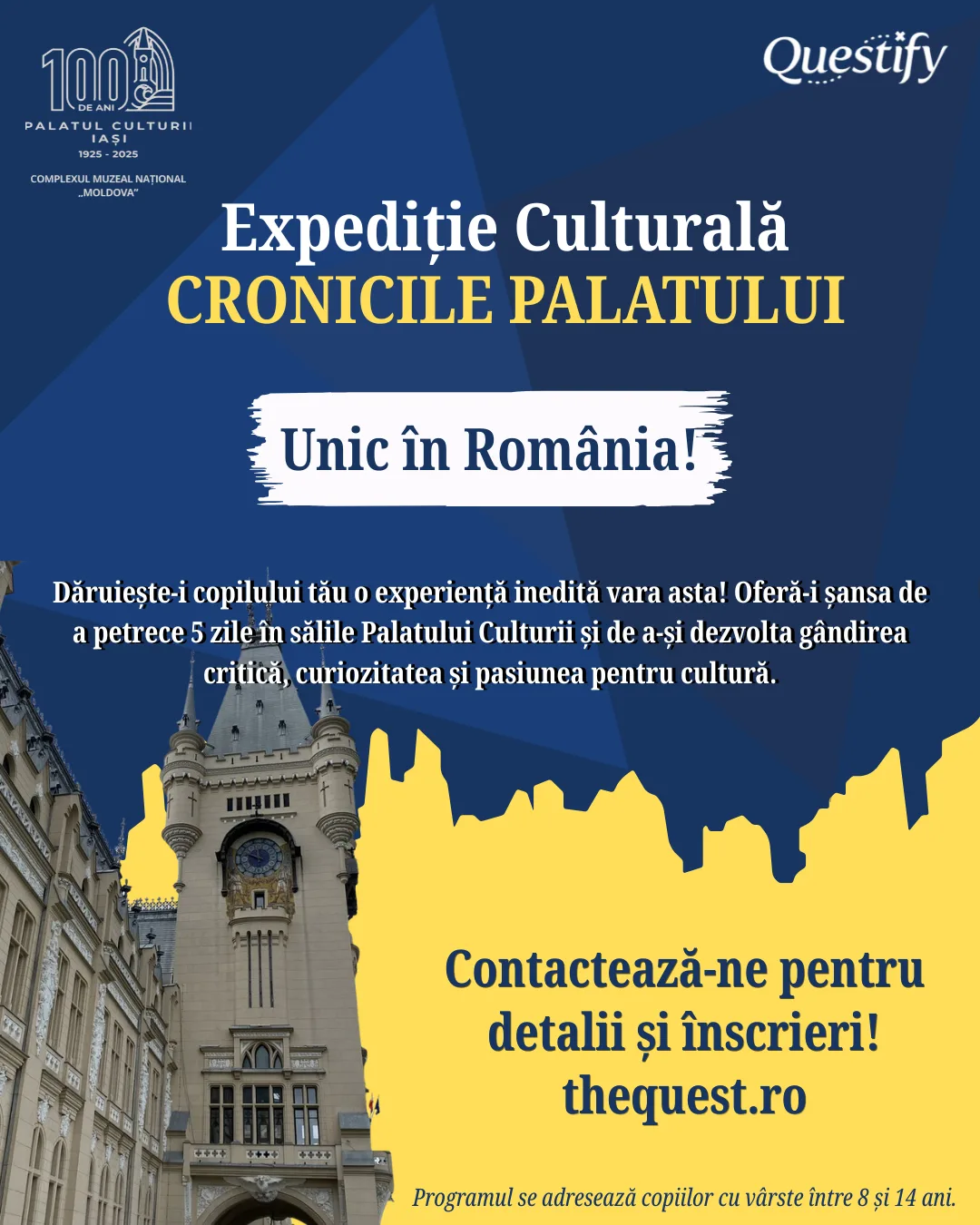 100
DE ANI
PALATUL CULTURII
IAȘI
1925 - 2025

COMPLEXUL MUZEAL NAȚIONAL
„MOLDOVA"

Questify

Expediție Culturală
CRONICILE PALATULUI

Unic în România!

Dăruiește-i copilului tău o experiență inedită vara asta! Oferă-i șansa de a petrece 5 zile în sălile Palatului Culturii și de a-și dezvolta gândirea critică, curiozitatea și pasiunea pentru cultură.

Contactează-ne pentru detalii și înscrieri!
thequest.ro

Programul se adresează copiilor cu vârste între 8 și 14 ani.